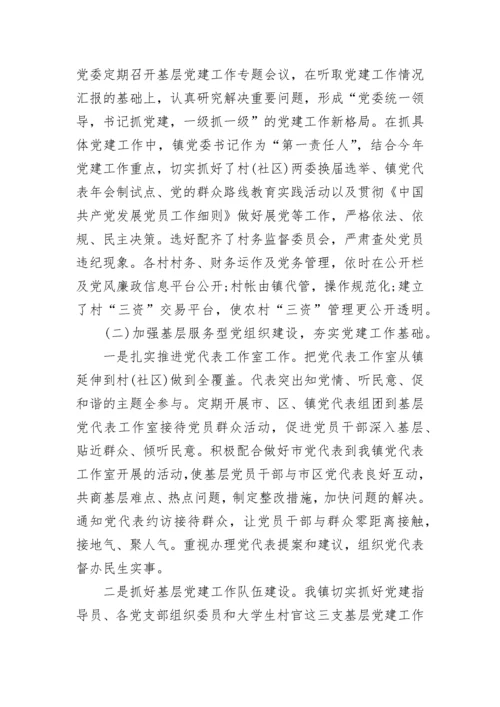 党委定期召开基层党建工作专题会议，在听取党建工作情况汇报的基础上，认真研究解决重要问题，形成“党委统一领导，书记抓党建，一级抓一级”的党建工作新格局。在抓具体党建工作中，镇党委书记作为“第一责任人”，结合今年党建工作重点，切实抓好了村(社区)两委换届选举、镇党代表年会制试点、党的群众路线教育实践活动以及贯彻《中国共产党发展党员工作细则》做好展党等工作，严格依法、依规、民主决策。选好配齐了村务监督委员会，严肃查处党员违纪现象。各村村务、财务运作及党务管理，依时在公开栏及党风廉政信息平台公开;村帐由镇代管，操作规范化;建立了村“三资”交易平台，使农村“三资”管理更公开透明。

(二)加强基层服务型党组织建设，夯实党建工作基础。

一是扎实推进党代表工作室工作。把党代表工作室从镇延伸到村(社区)做到全覆盖。代表突出知党情、听民意、促和谐的主题全参与。定期开展市、区、镇党代表组团到基层党代表工作室接待党员群众活动，促进党员干部深入基层、贴近群众、倾听民意。积极配合做好市党代表到我镇党代表工作室开展的活动，使基层党员干部与市区党代表良好互动，共商基层难点、热点问题，制定整改措施，加快问题的解决。通知党代表约访接待群众，让党员干部与群众零距离接触，接地气、聚人气。重视办理党代表提案和建议，组织党代表督办民生实事。

二是抓好基层党建工作队伍建设。我镇切实抓好党建指导员、各党支部组织委员和大学生村官这三支基层党建工作